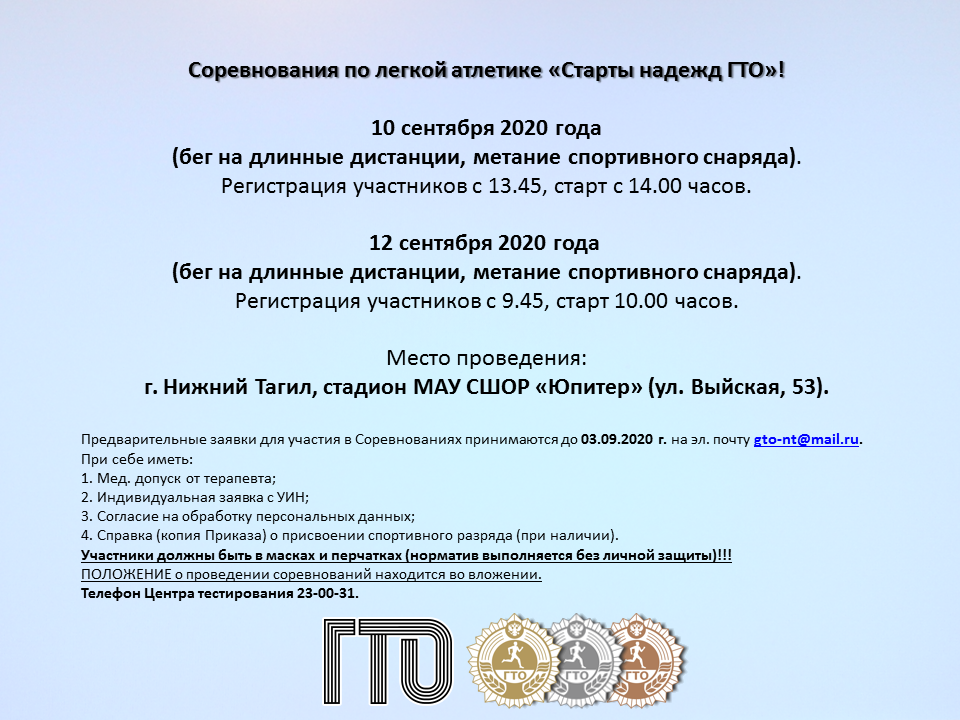 Соревнования по легкой атлетике «Старты надежд ГТО»!

10 сентября 2020 года
(бег на длинные дистанции, метание спортивного снаряда).
Регистрация участников с 13.45, старт с 14.00 часов.

12 сентября 2020 года
(бег на длинные дистанции, метание спортивного снаряда).
Регистрация участников с 9.45, старт 10.00 часов.

Место проведения:
г. Нижний Тагил, стадион МАУ СШОР «Юпитер» (ул. Выйская, 53).

Предварительные заявки для участия в Соревнованиях принимаются до 03.09.2020 г. на эл. почту gto-nt@mail.ru.
При себе иметь:
1. Мед. допуск от терапевта;
2. Индивидуальная заявка с УИН;
3. Согласие на обработку персональных данных;
4. Справка (копия Приказа) о присвоении спортивного разряда (при наличии).
Участники должны быть в масках и перчатках (норматив выполняется без личной защиты)!!!
ПОЛОЖЕНИЕ о проведении соревнований находится во вложении.
Телефон Центра тестирования 23-00-31.

ГТО

ГТО ГТО ГТО